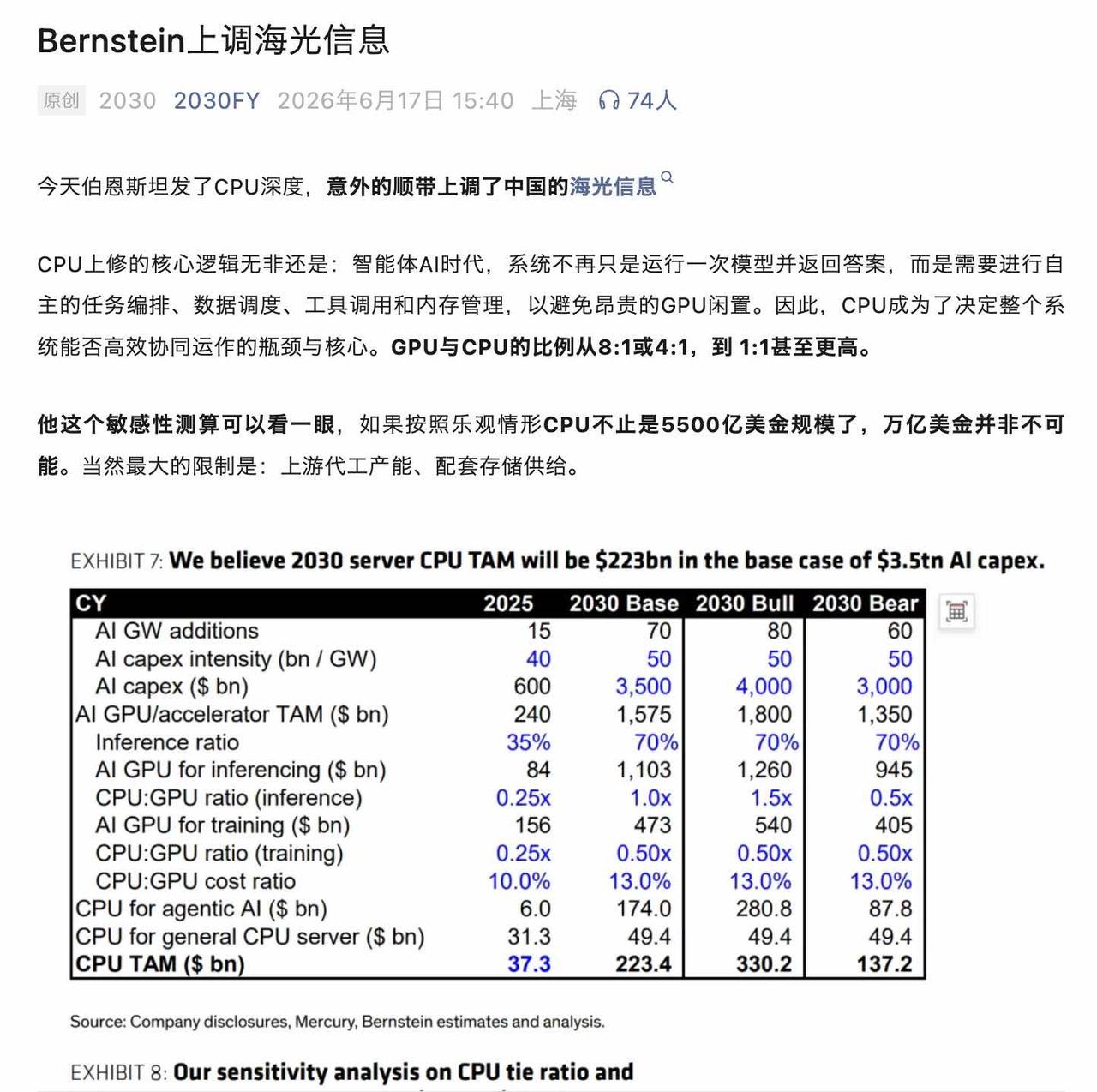 Bernstein上调海光信息

原创 2030 2030FY 2026年6月17日 15:40 上海 74人

今天伯恩斯坦发了CPU深度，意外的顺带上调了中国的海光信息

CPU上修的核心逻辑无非还是：智能体AI时代，系统不再只是运行一次模型并返回答案，而是需要进行自主的任务编排、数据调度、工具调用和内存管理，以避免昂贵的GPU闲置。因此，CPU成为了决定整个系统能否高效协同运作的瓶颈与核心。GPU与CPU的比例从8:1或4:1，到 1:1甚至更高。

他这个敏感性测算可以看一眼，如果按照乐观情形CPU不止是5500亿美金规模了，万亿美金并非不可能。当然最大的限制是：上游代工产能、配套存储供给。

EXHIBIT 7: We believe 2030 server CPU TAM will be $223bn in the base case of $3.5tn AI capex.

| CY | 2025 | 2030 Base | 2030 Bull | 2030 Bear |
|---|---|---|---|---|
| AI GW additions | 15 | 70 | 80 | 60 |
| AI capex intensity (bn / GW) | 40 | 50 | 50 | 50 |
| AI capex ($ bn) | 600 | 3,500 | 4,000 | 3,000 |
| AI GPU/accelerator TAM ($ bn) | 240 | 1,575 | 1,800 | 1,350 |
| Inference ratio | 35% | 70% | 70% | 70% |
| AI GPU for inferencing ($ bn) | 84 | 1,103 | 1,260 | 945 |
| CPU:GPU ratio (inference) | 0.25x | 1.0x | 1.5x | 0.5x |
| AI GPU for training ($ bn) | 156 | 473 | 540 | 405 |
| CPU:GPU ratio (training) | 0.25x | 0.50x | 0.50x | 0.50x |
| CPU:GPU cost ratio | 10.0% | 13.0% | 13.0% | 13.0% |
| CPU for agentic AI ($ bn) | 6.0 | 174.0 | 280.8 | 87.8 |
| CPU for general CPU server ($ bn) | 31.3 | 49.4 | 49.4 | 49.4 |
| CPU TAM ($ bn) | 37.3 | 223.4 | 330.2 | 137.2 |

Source: Company disclosures, Mercury, Bernstein estimates and analysis.

EXHIBIT 8: Our sensitivity analysis on CPU tie ratio and